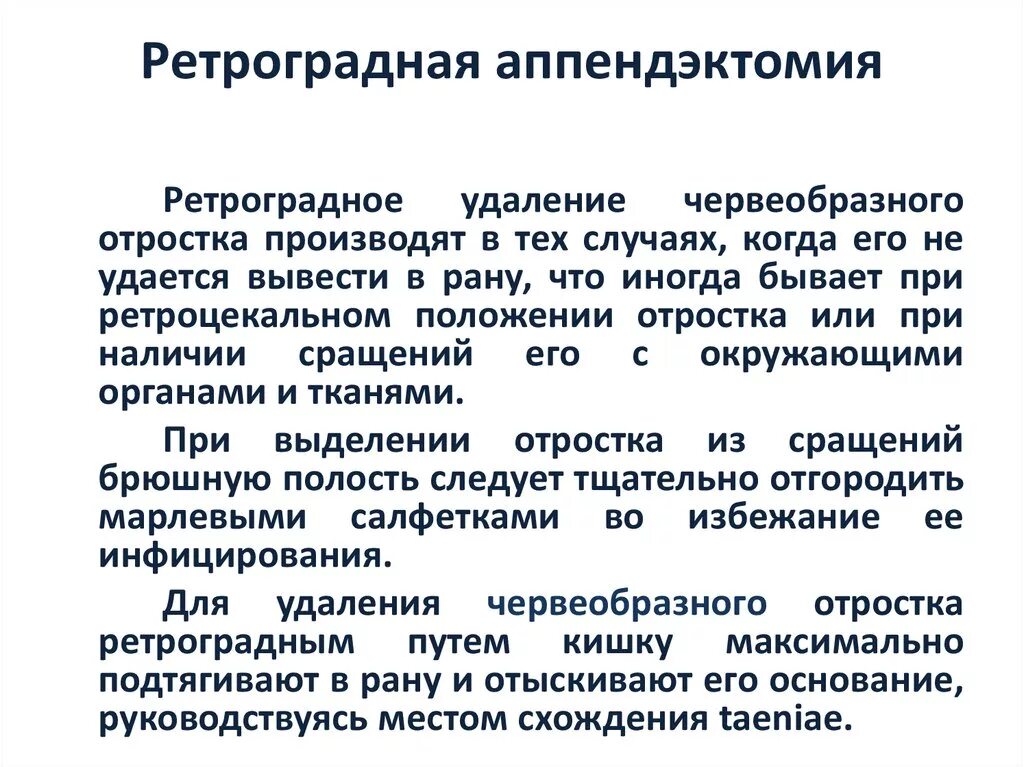 Ретроградная аппендэктомия

Ретроградное удаление червеобразного отростка производят в тех случаях, когда его не удается вывести в рану, что иногда бывает при ретроцекальном положении отростка или при наличии сращений его с окружающими органами и тканями.

При выделении отростка из сращений брюшную полость следует тщательно отгородить марлевыми салфетками во избежание ее инфицирования.

Для удаления червеобразного отростка ретроградным путем кишку максимально подтягивают в рану и отыскивают его основание, руководствуясь местом схождения taeniae.